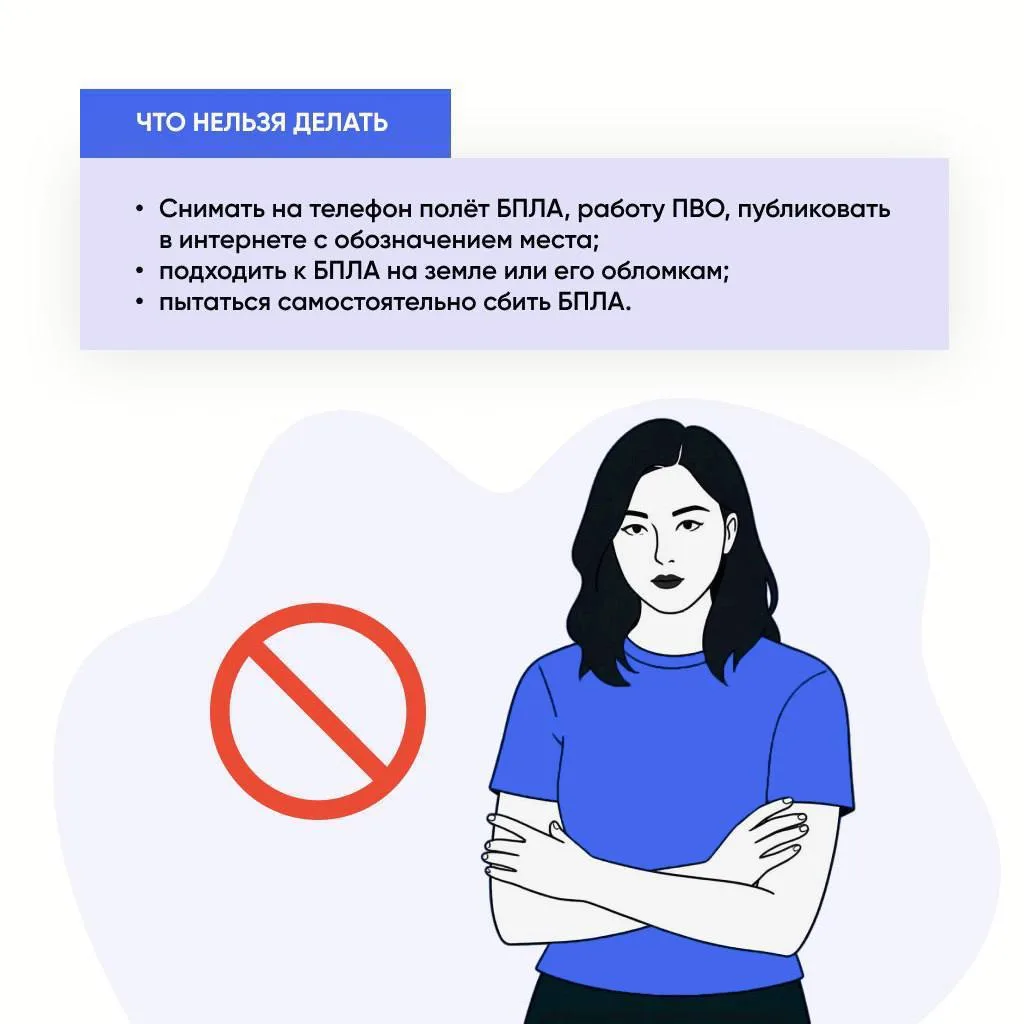 ЧТО НЕЛЬЗЯ ДЕЛАТЬ

• Снимать на телефон полёт БПЛА, работу ПВО, публиковать в интернете с обозначением места;
• подходить к БПЛА на земле или его обломкам;
• пытаться самостоятельно сбить БПЛА.